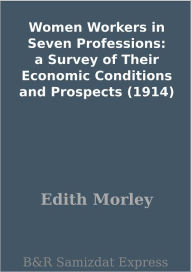 Women Workers in Seven Professions: a Survey of Their Economic Conditions and Prospects (1914)

Edith Morley

B&R Samizdat Express